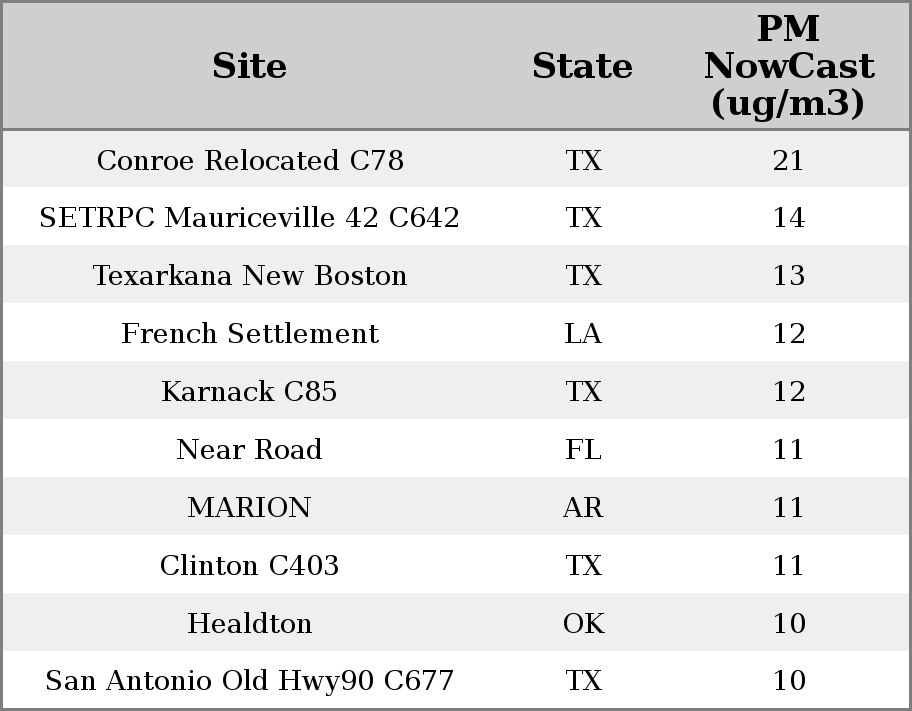 | Site | State | PM NowCast (ug/m3) |
|---|---|---|
| Conroe Relocated C78 | TX | 21 |
| SETRPC Mauriceville 42 C642 | TX | 14 |
| Texarkana New Boston | TX | 13 |
| French Settlement | LA | 12 |
| Karnack C85 | TX | 12 |
| Near Road | FL | 11 |
| MARION | AR | 11 |
| Clinton C403 | TX | 11 |
| Healdton | OK | 10 |
| San Antonio Old Hwy90 C677 | TX | 10 |